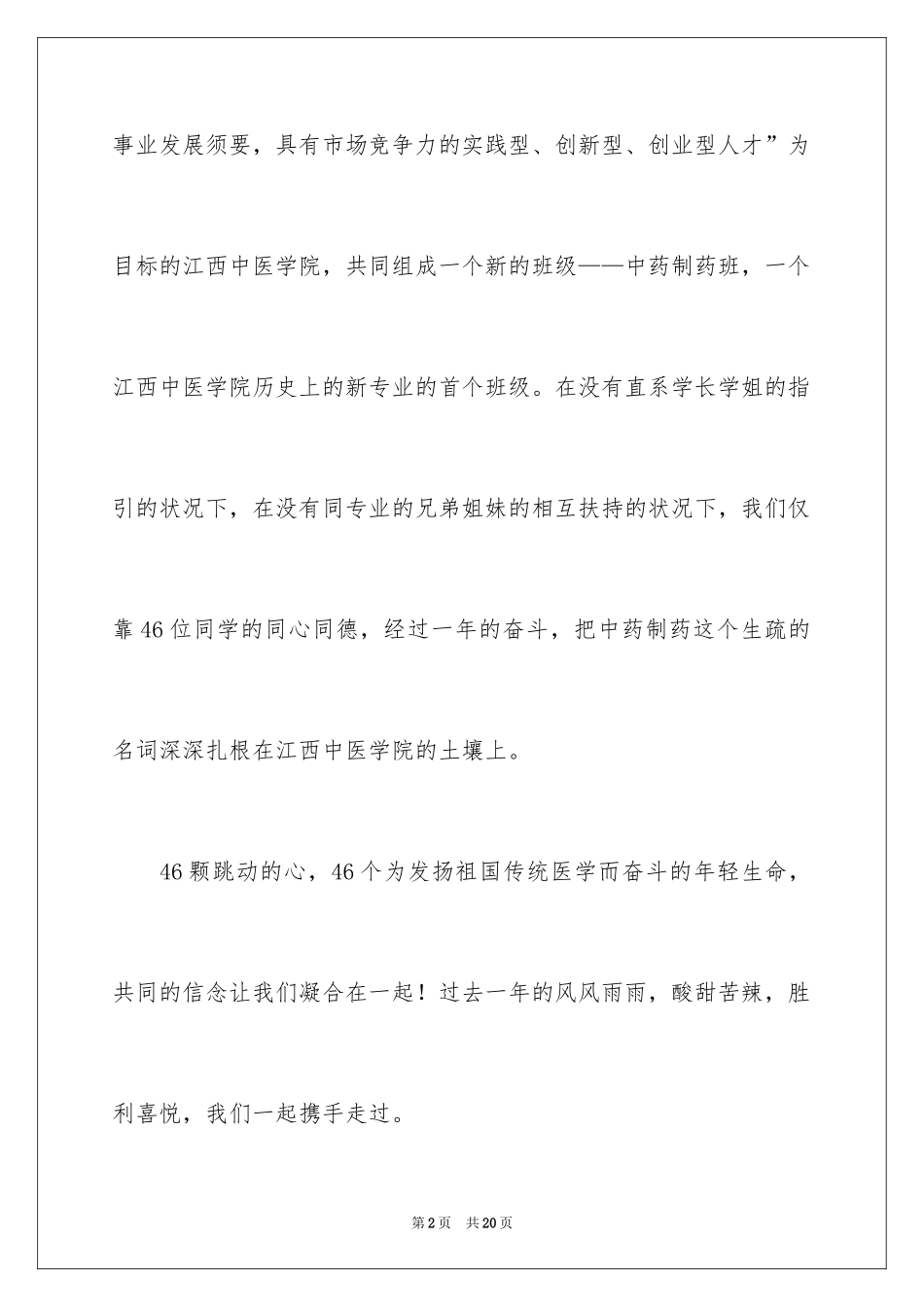 事业发展须要，具有市场竞争力的实践型、创新型、创业型人才”为目标的江西中医学院，共同组成一个新的班级——中药制药班，一个江西中医学院历史上的新专业的首个班级。在没有直系学长学姐的指引的状况下，在没有同专业的兄弟姐妹的相互扶持的状况下，我们仅靠46位同学的同心同德，经过一年的奋斗，把中药制药这个生疏的名词深深扎根在江西中医学院的土壤上。

46颗跳动的心，46个为发扬祖国传统医学而奋斗的年轻生命，共同的信念让我们凝合在一起！过去一年的风风雨雨，酸甜苦辣，胜利喜悦，我们一起携手走过。

第2页 共20页